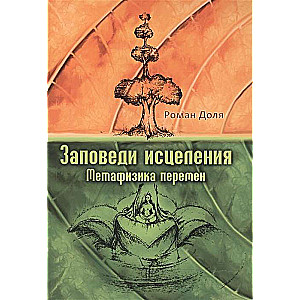 Роман Доля

Заповеди исцеления
Метафизика перемен